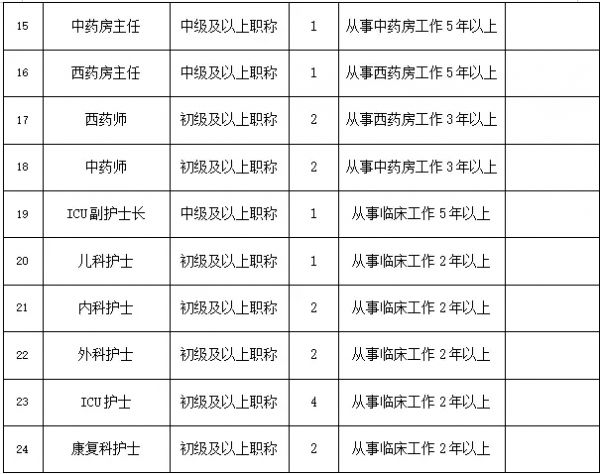 | 15 | 中药房主任 | 中级及以上职称 | 1 | 从事中药房工作5年以上 |  |
|---|---|---|---|---|---|
| 16 | 西药房主任 | 中级及以上职称 | 1 | 从事西药房工作5年以上 |  |
| 17 | 西药师 | 初级及以上职称 | 2 | 从事西药房工作3年以上 |  |
| 18 | 中药师 | 初级及以上职称 | 2 | 从事中药房工作3年以上 |  |
| 19 | ICU副护士长 | 中级及以上职称 | 1 | 从事临床工作5年以上 |  |
| 20 | 儿科护士 | 初级及以上职称 | 1 | 从事临床工作2年以上 |  |
| 21 | 内科护士 | 初级及以上职称 | 2 | 从事临床工作2年以上 |  |
| 22 | 外科护士 | 初级及以上职称 | 2 | 从事临床工作2年以上 |  |
| 23 | ICU护士 | 初级及以上职称 | 4 | 从事临床工作2年以上 |  |
| 24 | 康复科护士 | 初级及以上职称 | 2 | 从事临床工作2年以上 |  |